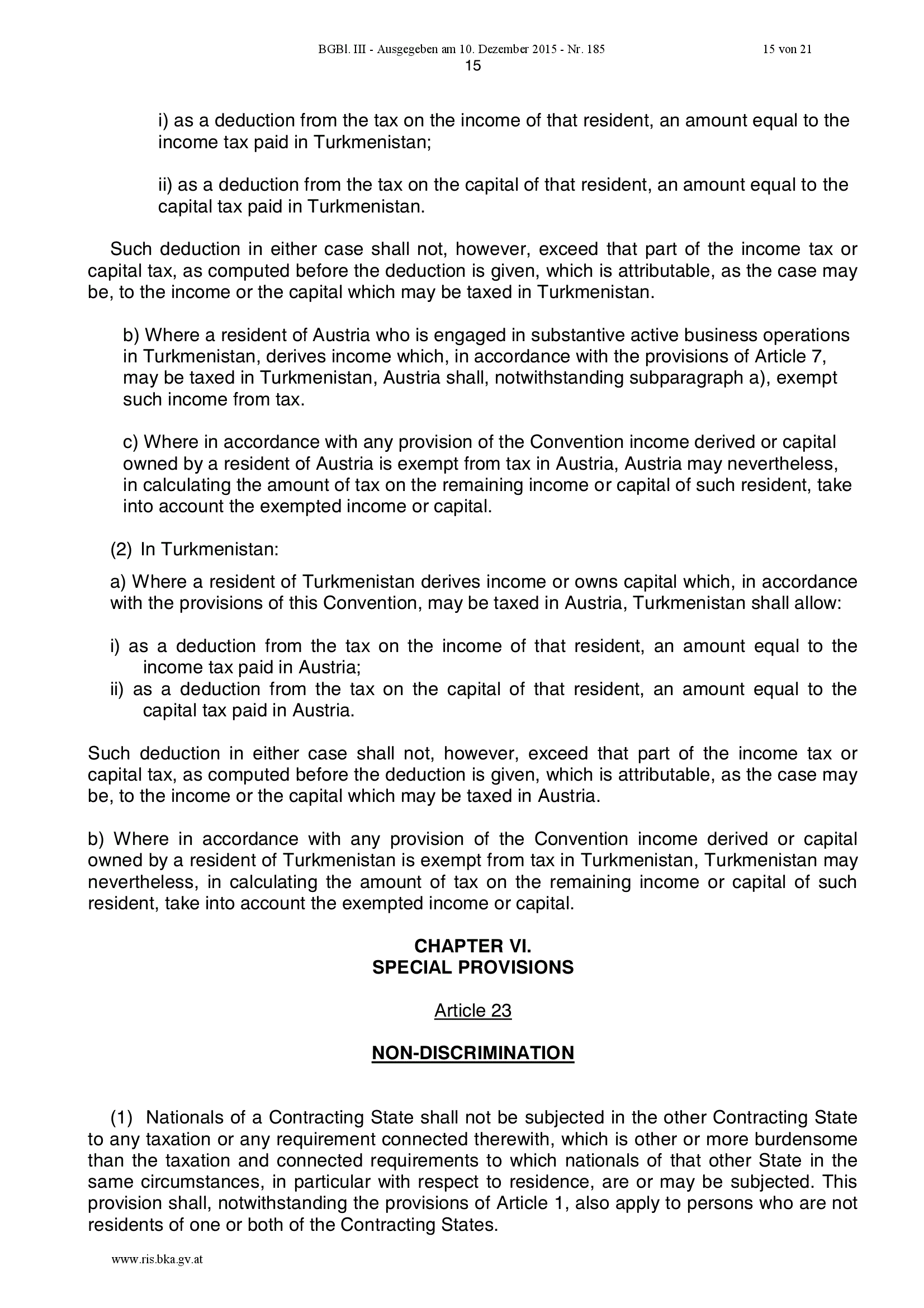 BGBl. III - Ausgegeben am 10. Dezember 2015 - Nr. 185 15 von 21

15

i) as a deduction from the tax on the income of that resident, an amount equal to the income tax paid in Turkmenistan;

ii) as a deduction from the tax on the capital of that resident, an amount equal to the capital tax paid in Turkmenistan.

Such deduction in either case shall not, however, exceed that part of the income tax or capital tax, as computed before the deduction is given, which is attributable, as the case may be, to the income or the capital which may be taxed in Turkmenistan.

b) Where a resident of Austria who is engaged in substantive active business operations in Turkmenistan, derives income which, in accordance with the provisions of Article 7, may be taxed in Turkmenistan, Austria shall, notwithstanding subparagraph a), exempt such income from tax.

c) Where in accordance with any provision of the Convention income derived or capital owned by a resident of Austria is exempt from tax in Austria, Austria may nevertheless, in calculating the amount of tax on the remaining income or capital of such resident, take into account the exempted income or capital.

(2) In Turkmenistan:

a) Where a resident of Turkmenistan derives income or owns capital which, in accordance with the provisions of this Convention, may be taxed in Austria, Turkmenistan shall allow:

i) as a deduction from the tax on the income of that resident, an amount equal to the income tax paid in Austria;
ii) as a deduction from the tax on the capital of that resident, an amount equal to the capital tax paid in Austria.

Such deduction in either case shall not, however, exceed that part of the income tax or capital tax, as computed before the deduction is given, which is attributable, as the case may be, to the income or the capital which may be taxed in Austria.

b) Where in accordance with any provision of the Convention income derived or capital owned by a resident of Turkmenistan is exempt from tax in Turkmenistan, Turkmenistan may nevertheless, in calculating the amount of tax on the remaining income or capital of such resident, take into account the exempted income or capital.

CHAPTER VI.
SPECIAL PROVISIONS

Article 23

NON-DISCRIMINATION

(1) Nationals of a Contracting State shall not be subjected in the other Contracting State to any taxation or any requirement connected therewith, which is other or more burdensome than the taxation and connected requirements to which nationals of that other State in the same circumstances, in particular with respect to residence, are or may be subjected. This provision shall, notwithstanding the provisions of Article 1, also apply to persons who are not residents of one or both of the Contracting States.

www.ris.bka.gv.at